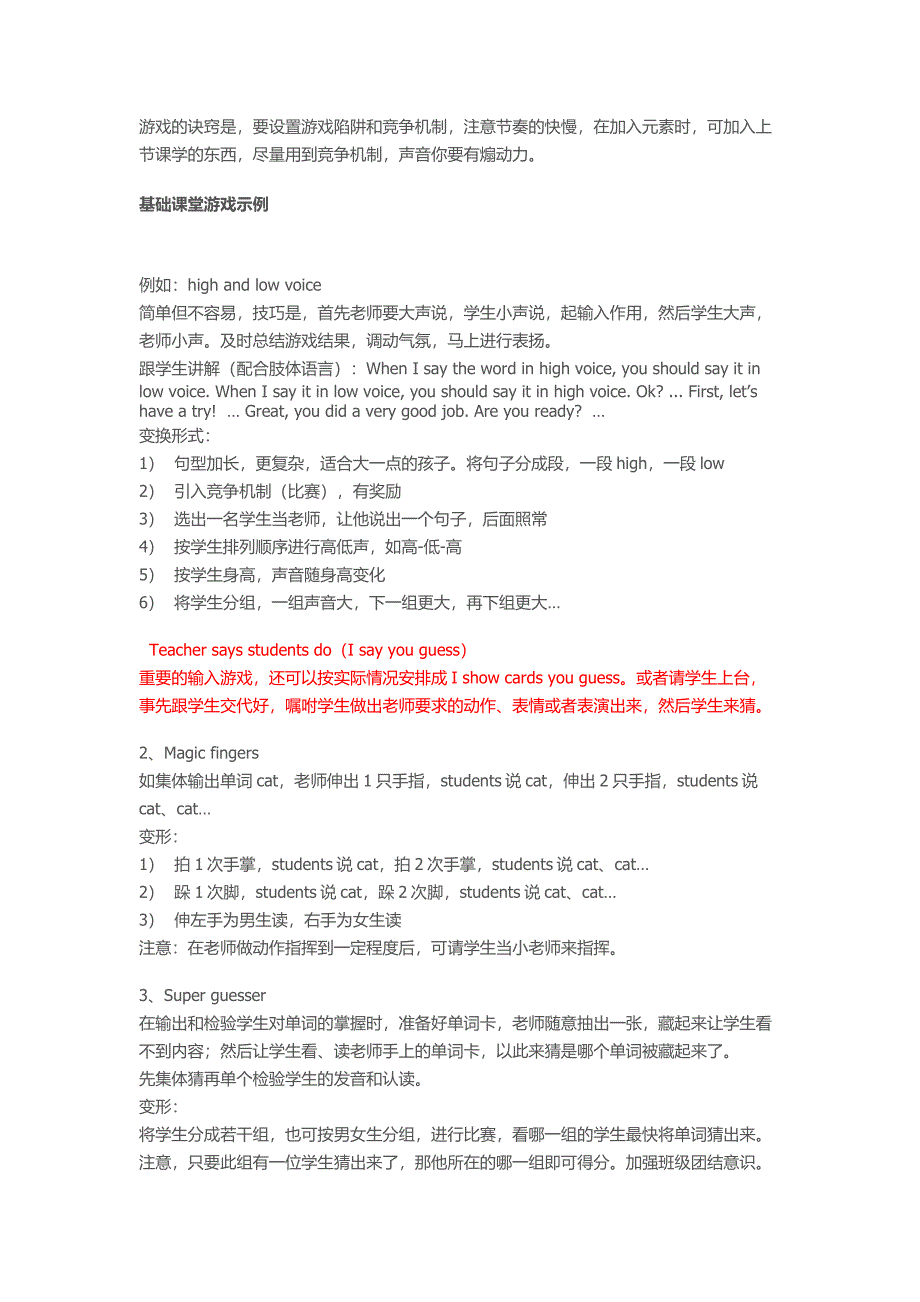 游戏的诀窍是，要设置游戏陷阱和竞争机制，注意节奏的快慢，在加入元素时，可加入上节课学的东西，尽量用到竞争机制，声音你要有煽动力。

基础课堂游戏示例

例如：high and low voice
简单但不容易，技巧是，首先老师要大声说，学生小声说，起输入作用，然后学生大声，老师小声。及时总结游戏结果，调动气氛，马上进行表扬。
跟学生讲解（配合肢体语言）：When I say the word in high voice, you should say it in low voice. When I say it in low voice, you should say it in high voice. Ok? ... First, let's have a try! ... Great, you did a very good job. Are you ready? ...
变换形式：
1) 句型加长，更复杂，适合大一点的孩子。将句子分成段，一段 high，一段 low
2) 引入竞争机制（比赛），有奖励
3) 选出一名学生当老师，让他说出一个句子，后面照常
4) 按学生排列顺序进行高低声，如高-低-高
5) 按学生身高，声音随身高变化
6) 将学生分组，一组声音大，下一组更大，再下组更大...

Teacher says students do（I say you guess）
重要的输入游戏，还可以按实际情况安排成 I show cards you guess。或者请学生上台，事先跟学生交代好，嘱咐学生做出老师要求的动作、表情或者表演出来，然后学生来猜。

2、Magic fingers
如集体输出单词 cat，老师伸出 1 只手指，students 说 cat，伸出 2 只手指，students 说 cat、cat...
变形：
1) 拍 1 次手掌，students 说 cat，拍 2 次手掌，students 说 cat、cat...
2) 跺 1 次脚，students 说 cat，跺 2 次脚，students 说 cat、cat...
3) 伸左手为男生读，右手为女生读
注意：在老师做动作指挥到一定程度后，可请学生当小老师来指挥。

3、Super guesser
在输出和检验学生对单词的掌握时，准备好单词卡，老师随意抽出一张，藏起来让学生看不到内容；然后让学生看、读老师手上的单词卡，以此来猜是哪个单词被藏起来了。
先集体猜再单个检验学生的发音和认读。
变形：
将学生分成若干组，也可按男女生分组，进行比赛，看哪一组的学生最快将单词猜出来。注意，只要此组有一位学生猜出来了，那他所在的哪一组即可得分。加强班级团结意识。